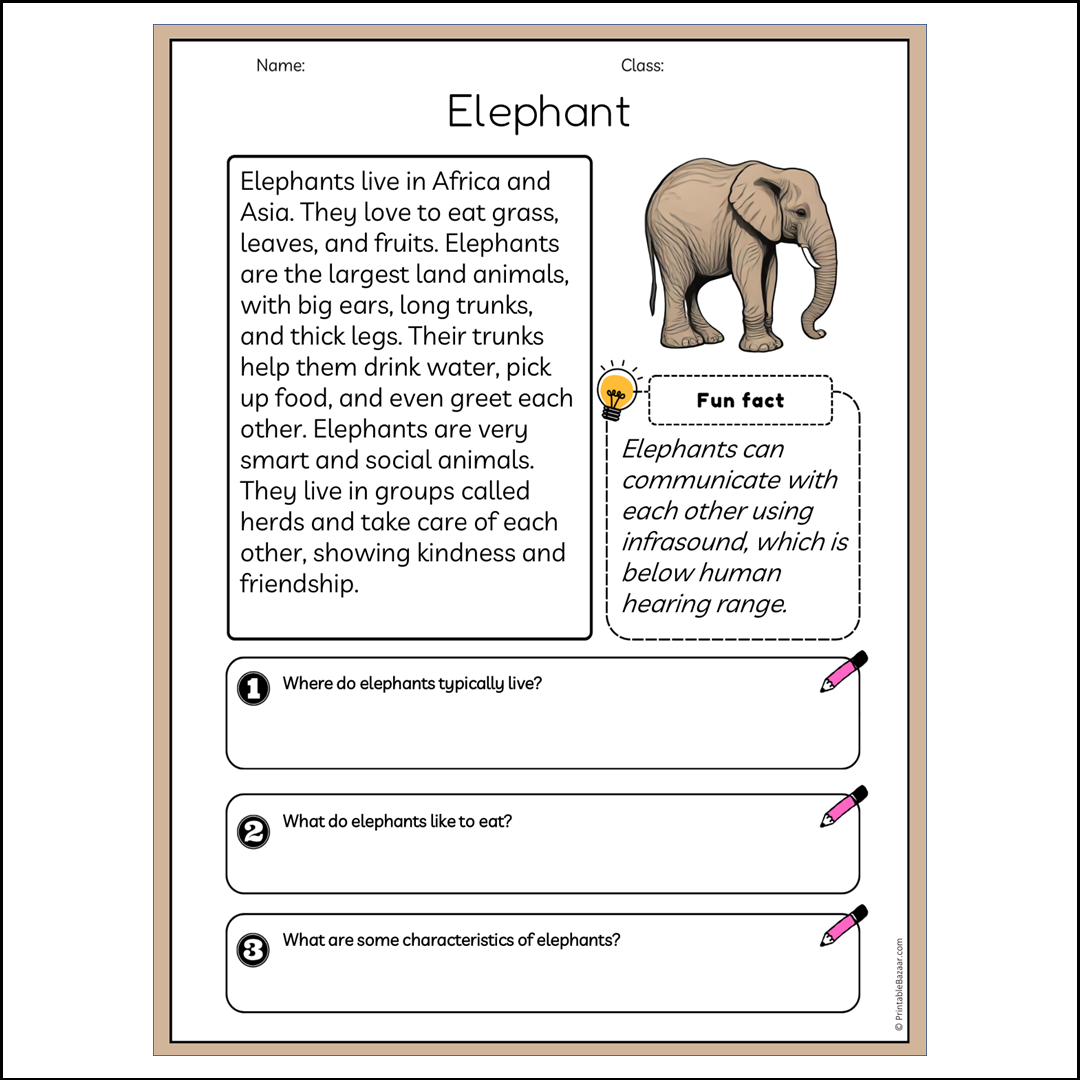 Name:

Class:

Elephant

Elephants live in Africa and Asia. They love to eat grass, leaves, and fruits. Elephants are the largest land animals, with big ears, long trunks, and thick legs. Their trunks help them drink water, pick up food, and even greet each other. Elephants are very smart and social animals. They live in groups called herds and take care of each other, showing kindness and friendship.

Fun fact

Elephants can communicate with each other using infrasound, which is below human hearing range.

1 Where do elephants typically live?

2 What do elephants like to eat?

3 What are some characteristics of elephants?

© PrintableBazaar.com